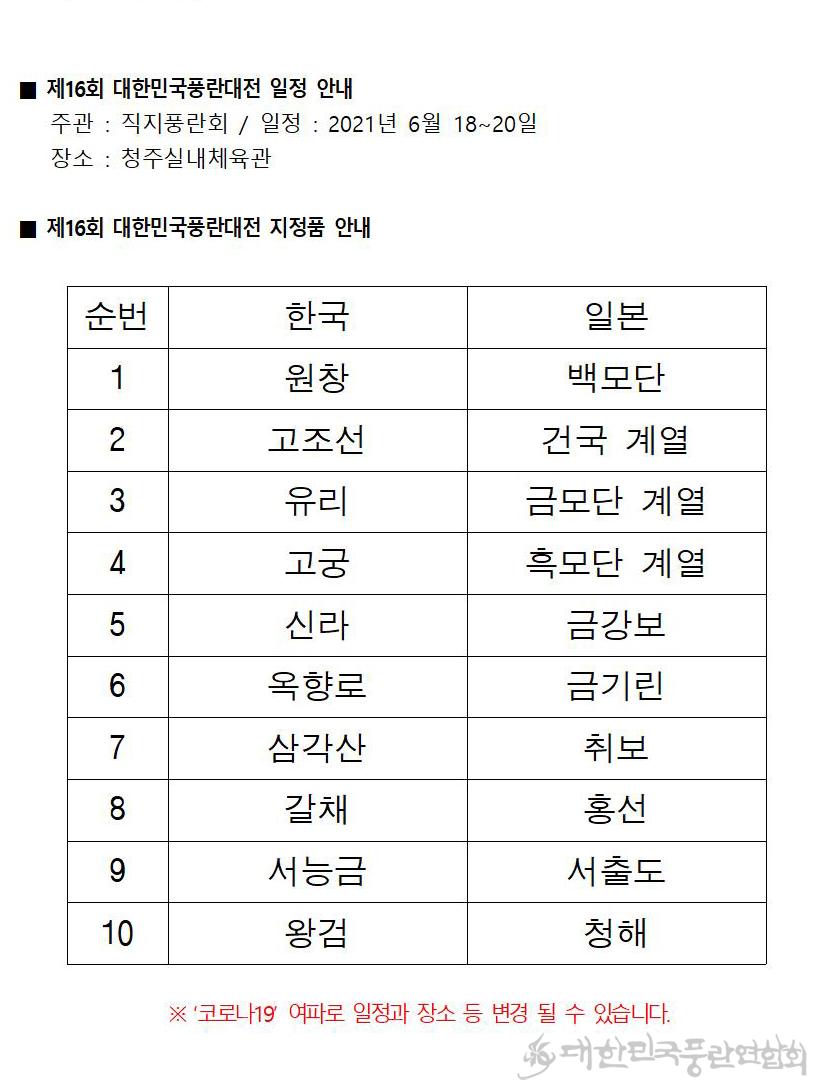 ■ 제16회 대한민국풍란대전 일정 안내
주관 : 직지풍란회 / 일정 : 2021년 6월 18~20일
장소 : 청주실내체육관

■ 제16회 대한민국풍란대전 지정품 안내

| 순번 | 한국 | 일본 |
|---|---|---|
| 1 | 원창 | 백모단 |
| 2 | 고조선 | 건국 계열 |
| 3 | 유리 | 금모단 계열 |
| 4 | 고궁 | 흑모단 계열 |
| 5 | 신라 | 금강보 |
| 6 | 옥향로 | 금기린 |
| 7 | 삼각산 | 취보 |
| 8 | 갈채 | 홍선 |
| 9 | 서능금 | 서출도 |
| 10 | 왕검 | 청해 |

※ '코로나19' 여파로 일정과 장소 등 변경 될 수 있습니다.

대한민국풍란연합회